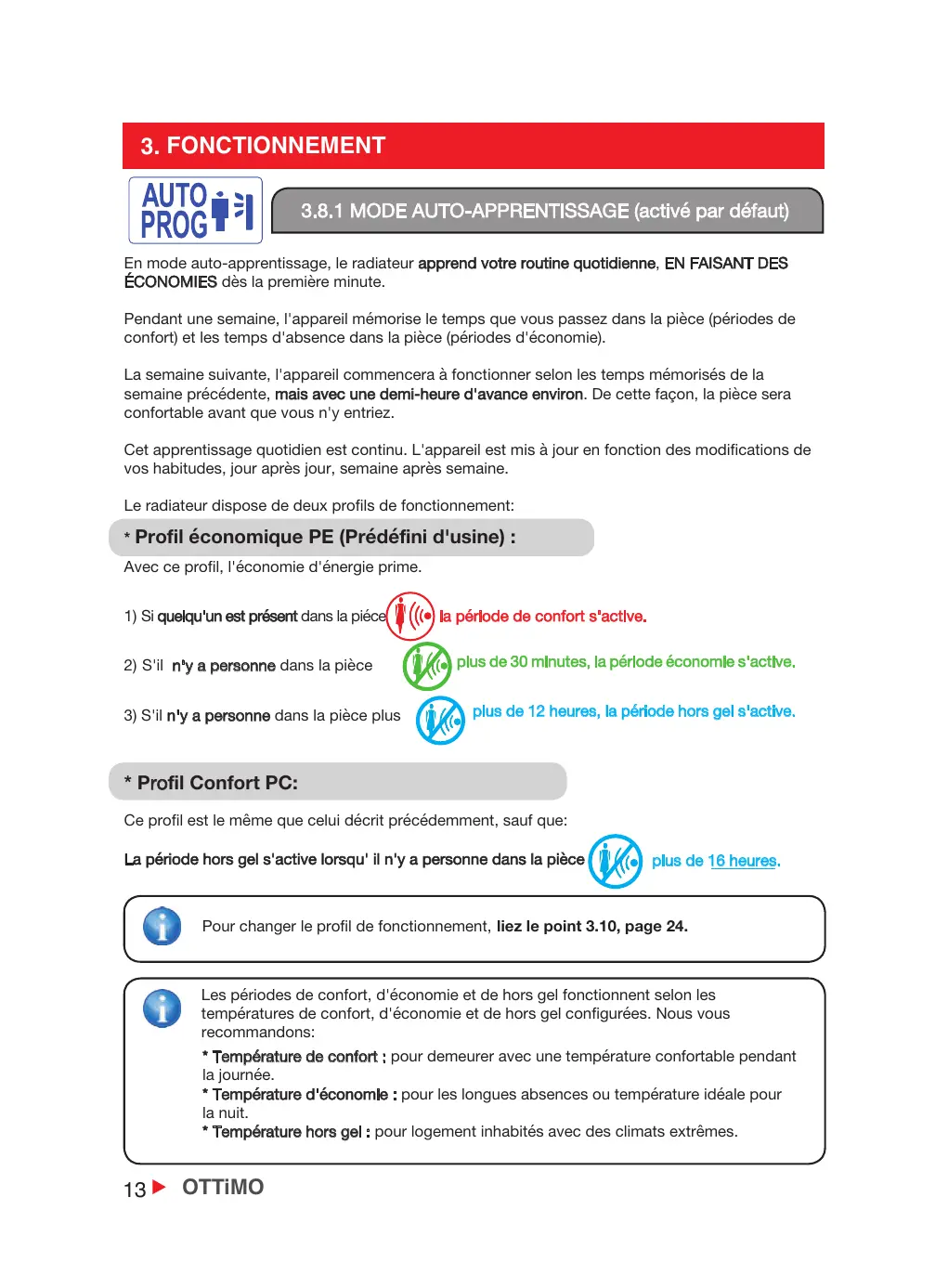 3. FONCTIONNEMENT

AUTO PROG

3.8.1 MODE AUTO-APPRENTISSAGE (activé par défaut)

En mode auto-apprentissage, le radiateur apprend votre routine quotidienne, EN FAISANT DES ÉCONOMIES dès la première minute.

Pendant une semaine, l'appareil mémorise le temps que vous passez dans la pièce (périodes de confort) et les temps d'absence dans la pièce (périodes d'économie).

La semaine suivante, l'appareil commencera à fonctionner selon les temps mémorisés de la semaine précédente, mais avec une demi-heure d'avance environ. De cette façon, la pièce sera confortable avant que vous n'y entriez.

Cet apprentissage quotidien est continu. L'appareil est mis à jour en fonction des modifications de vos habitudes, jour après jour, semaine après semaine.

Le radiateur dispose de deux profils de fonctionnement:

* Profil économique PE (Prédéfini d'usine) :

Avec ce profil, l'économie d'énergie prime.

1) Si quelqu'un est présent dans la piéce la période de confort s'active.

2) S'il n'y a personne dans la pièce plus de 30 minutes, la période économie s'active.

3) S'il n'y a personne dans la pièce plus plus de 12 heures, la période hors gel s'active.

* Profil Confort PC:

Ce profil est le même que celui décrit précédemment, sauf que:

La période hors gel s'active lorsqu' il n'y a personne dans la pièce plus de 16 heures.

Pour changer le profil de fonctionnement, liez le point 3.10, page 24.

Les périodes de confort, d'économie et de hors gel fonctionnent selon les températures de confort, d'économie et de hors gel configurées. Nous vous recommandons:
* Température de confort : pour demeurer avec une température confortable pendant la journée.
* Température d'économie : pour les longues absences ou température idéale pour la nuit.
* Température hors gel : pour logement inhabités avec des climats extrêmes.

13 OTTiMO